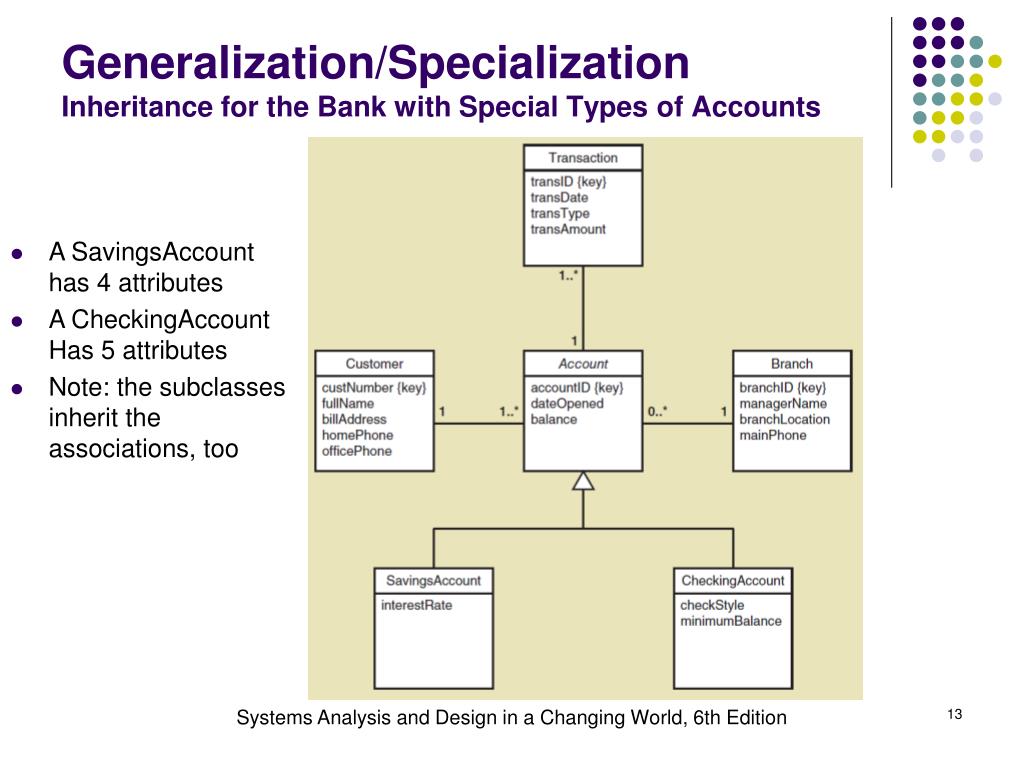 Generalization/Specialization
Inheritance for the Bank with Special Types of Accounts

- A SavingsAccount has 4 attributes
- A CheckingAccount Has 5 attributes
- Note: the subclasses inherit the associations, too

Transaction
transID {key}
transDate
transType
transAmount

1..*

1

Customer
custNumber {key}
fullName
billAddress
homePhone
officePhone

1

1..*

Account
accountID {key}
dateOpened
balance

0..*

1

Branch
branchID {key}
managerName
branchLocation
mainPhone

SavingsAccount
interestRate

CheckingAccount
checkStyle
minimumBalance

Systems Analysis and Design in a Changing World, 6th Edition

13